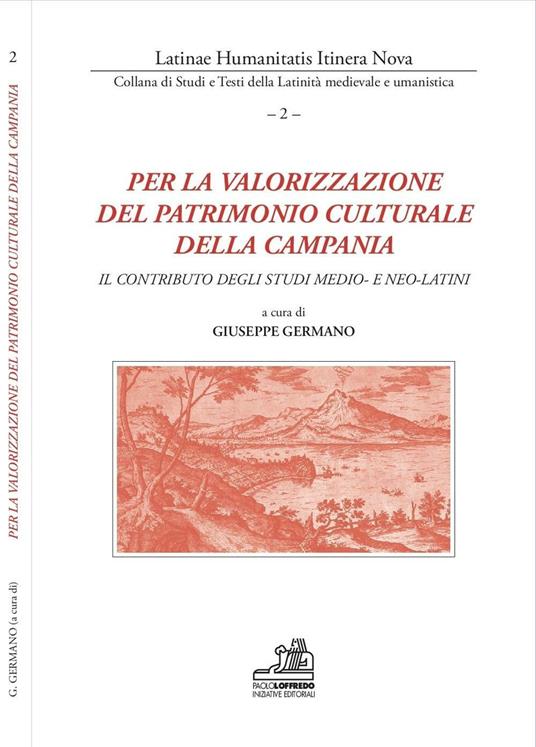 2

PER LA VALORIZZAZIONE DEL PATRIMONIO CULTURALE DELLA CAMPANIA

G. GERMANO (a cura di)

Latinae Humanitatis Itinera Nova

Collana di Studi e Testi della Latinità medievale e umanistica

– 2 –

PER LA VALORIZZAZIONE DEL PATRIMONIO CULTURALE DELLA CAMPANIA

IL CONTRIBUTO DEGLI STUDI MEDIO- E NEO-LATINI

a cura di

GIUSEPPE GERMANO

PAOLOLOFFREDO
INIZIATIVE EDITORIALI